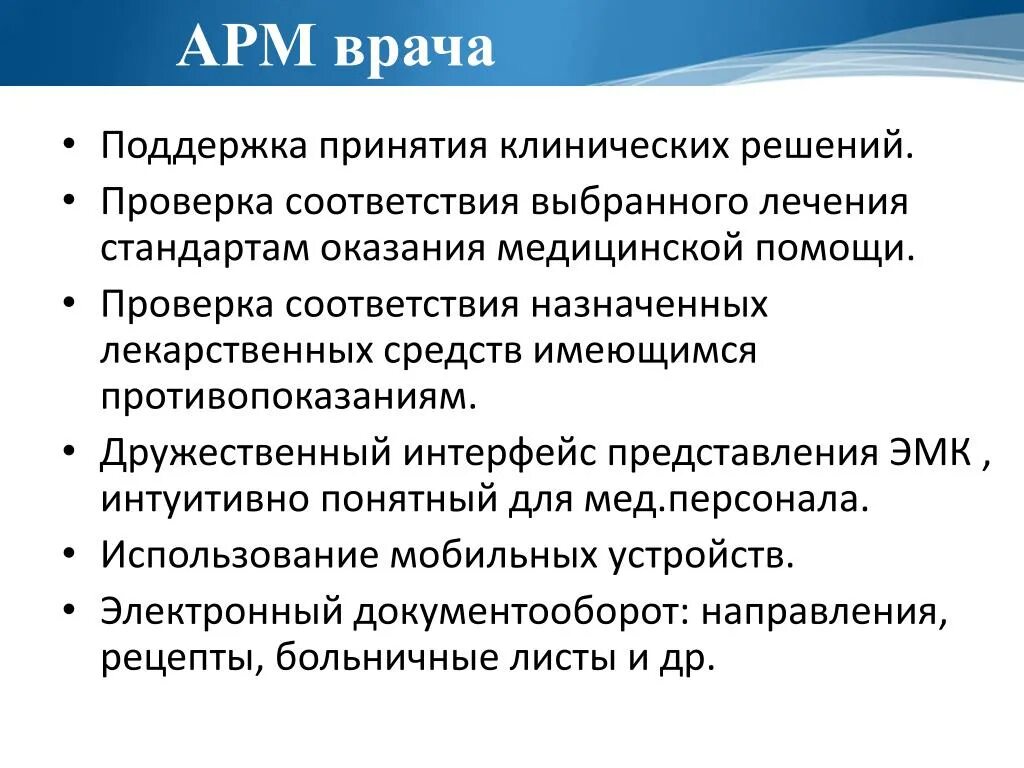 АРМ врача

• Поддержка принятия клинических решений.
• Проверка соответствия выбранного лечения стандартам оказания медицинской помощи.
• Проверка соответствия назначенных лекарственных средств имеющимся противопоказаниям.
• Дружественный интерфейс представления ЭМК , интуитивно понятный для мед.персонала.
• Использование мобильных устройств.
• Электронный документооборот: направления, рецепты, больничные листы и др.